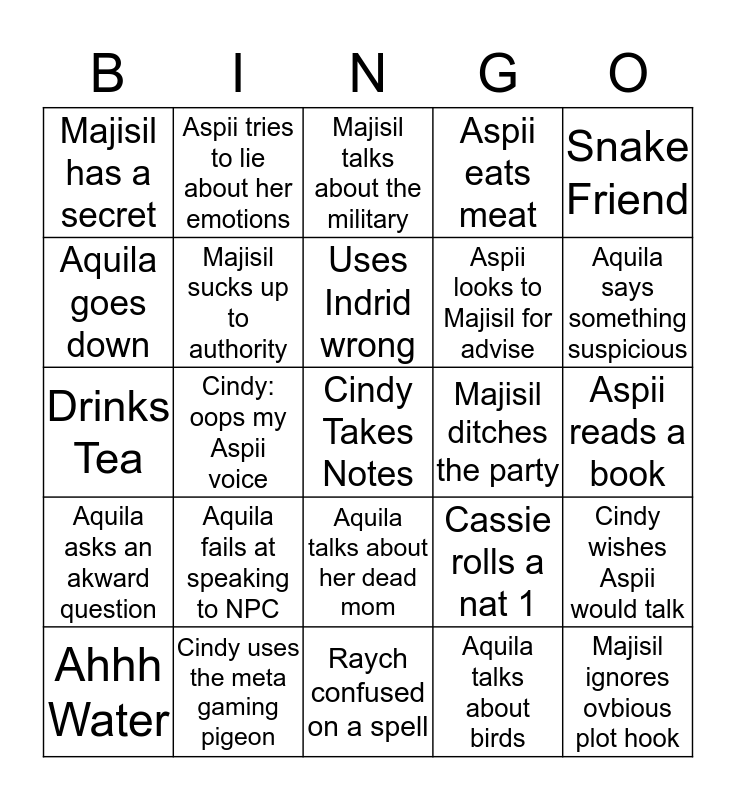 | B | I | N | G | O |
|---|---|---|---|---|
| Majisil has a secret | Aspii tries to lie about her emotions | Majisil talks about the military | Aspii eats meat | Snake Friend |
| Aquila goes down | Majisil sucks up to authority | Uses Indrid wrong | Aspii looks to Majisil for advise | Aquila says something suspicious |
| Drinks Tea | Cindy: oops my Aspii voice | Cindy Takes Notes | Majisil ditches the party | Aspii reads a book |
| Aquila asks an akward question | Aquila fails at speaking to NPC | Aquila talks about her dead mom | Cassie rolls a nat 1 | Cindy wishes Aspii would talk |
| Ahhh Water | Cindy uses the meta gaming pigeon | Raych confused on a spell | Aquila talks about birds | Majisil ignores ovbious plot hook |